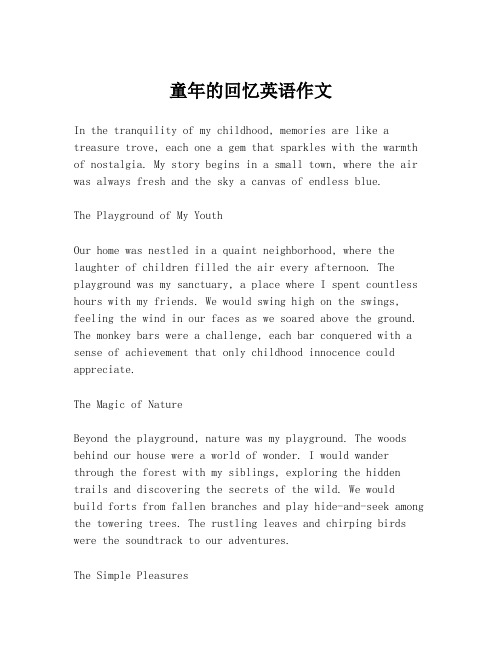 童年的回忆英语作文

In the tranquility of my childhood, memories are like a treasure trove, each one a gem that sparkles with the warmth of nostalgia. My story begins in a small town, where the air was always fresh and the sky a canvas of endless blue.

The Playground of My Youth

Our home was nestled in a quaint neighborhood, where the laughter of children filled the air every afternoon. The playground was my sanctuary, a place where I spent countless hours with my friends. We would swing high on the swings, feeling the wind in our faces as we soared above the ground. The monkey bars were a challenge, each bar conquered with a sense of achievement that only childhood innocence could appreciate.

The Magic of Nature

Beyond the playground, nature was my playground. The woods behind our house were a world of wonder. I would wander through the forest with my siblings, exploring the hidden trails and discovering the secrets of the wild. We would build forts from fallen branches and play hide-and-seek among the towering trees. The rustling leaves and chirping birds were the soundtrack to our adventures.

The Simple Pleasures